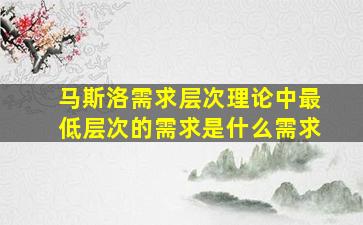 马斯洛需求层次理论中最低层次的需求是什么需求